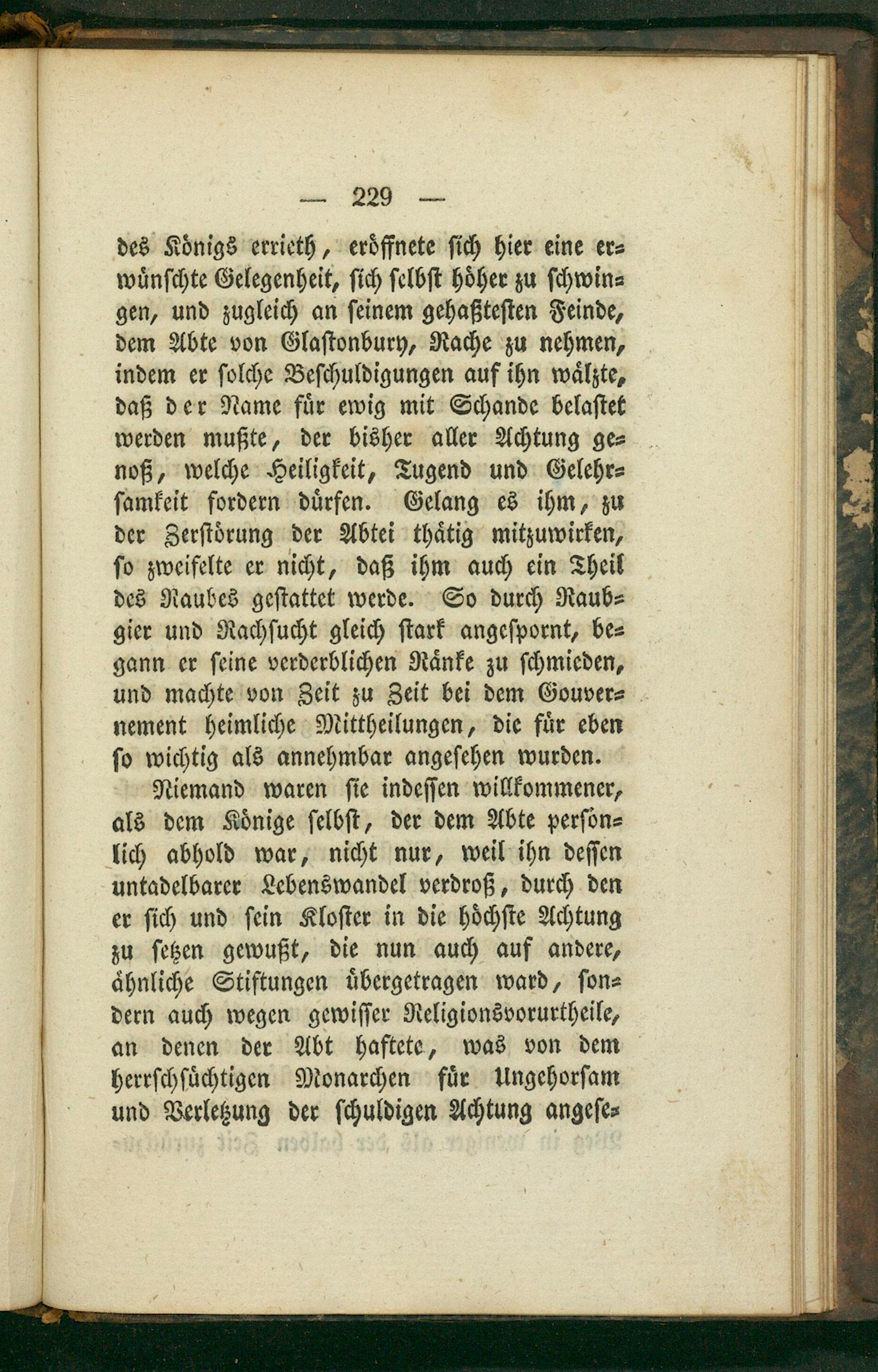 — 229 —

des Königs errieth, eröffnete sich hier eine erwünschte Gelegenheit, sich selbst höher zu schwingen, und zugleich an seinem gehaßtesten Feinde, dem Abte von Glastonbury, Rache zu nehmen, indem er solche Beschuldigungen auf ihn wälzte, daß der Name für ewig mit Schande belastet werden mußte, der bisher aller Achtung genoß, welche Heiligkeit, Tugend und Gelehrsamkeit fordern dürfen. Gelang es ihm, zu der Zerstörung der Abtei thätig mitzuwirken, so zweifelte er nicht, daß ihm auch ein Theil des Raubes gestattet werde. So durch Raubgier und Rachsucht gleich stark angespornt, begann er seine verderblichen Ränke zu schmieden, und machte von Zeit zu Zeit bei dem Gouvernement heimliche Mittheilungen, die für eben so wichtig als annehmbar angesehen wurden.

Niemand waren sie indessen willkommener, als dem Könige selbst, der dem Abte persönlich abhold war, nicht nur, weil ihn dessen untadelbarer Lebenswandel verdroß, durch den er sich und sein Kloster in die höchste Achtung zu setzen gewußt, die nun auch auf andere, ähnliche Stiftungen übergetragen ward, sondern auch wegen gewisser Religionsvorurtheile, an denen der Abt haftete, was von dem herrschsüchtigen Monarchen für Ungehorsam und Verletzung der schuldigen Achtung angese-